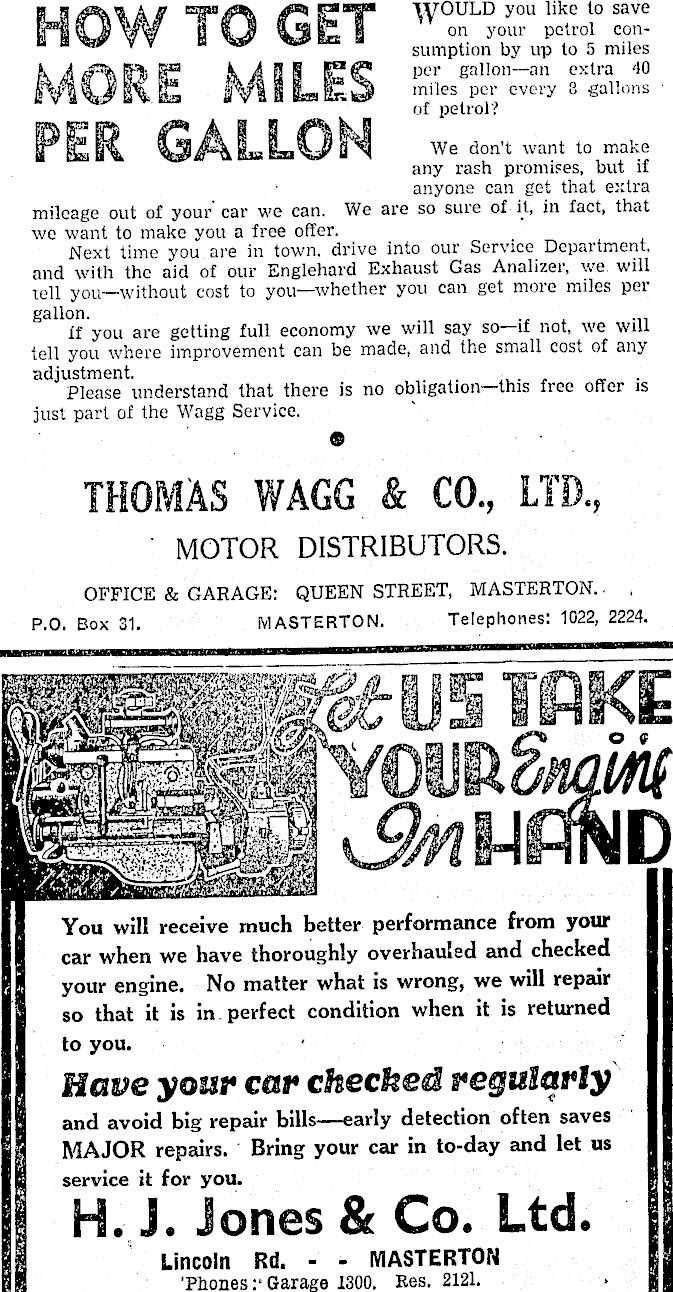 HOW TO GET MORE MILES PER GALLON

WOULD you like to save on your petrol consumption by up to 5 miles per gallon—an extra 40 miles per every 8 gallons of petrol?

We don't want to make any rash promises, but if anyone can get that extra mileage out of your car we can. We are so sure of it, in fact, that we want to make you a free offer.

Next time you are in town, drive into our Service Department, and with the aid of our Englehard Exhaust Gas Analizer, we will tell you—without cost to you—whether you can get more miles per gallon.

If you are getting full economy we will say so—if not, we will tell you where improvement can be made, and the small cost of any adjustment.

Please understand that there is no obligation—this free offer is just part of the Wagg Service.

THOMAS WAGG & CO., LTD.,

MOTOR DISTRIBUTORS.

OFFICE & GARAGE: QUEEN STREET, MASTERTON.

P.O. Box 31. MASTERTON. Telephones: 1022, 2224.

Let US TAKE YOUR Engine In HAND

You will receive much better performance from your car when we have thoroughly overhauled and checked your engine. No matter what is wrong, we will repair so that it is in perfect condition when it is returned to you.

Have your car checked regularly

and avoid big repair bills—early detection often saves MAJOR repairs. Bring your car in to-day and let us service it for you.

H. J. Jones & Co. Ltd.

Lincoln Rd. - - MASTERTON

'Phones: Garage 1300. Res. 2121.